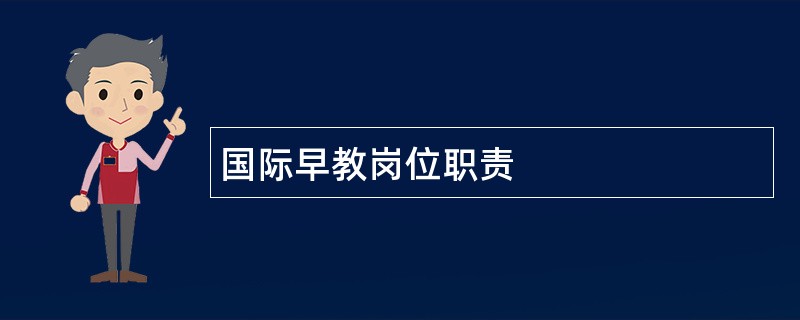 国际早教岗位职责